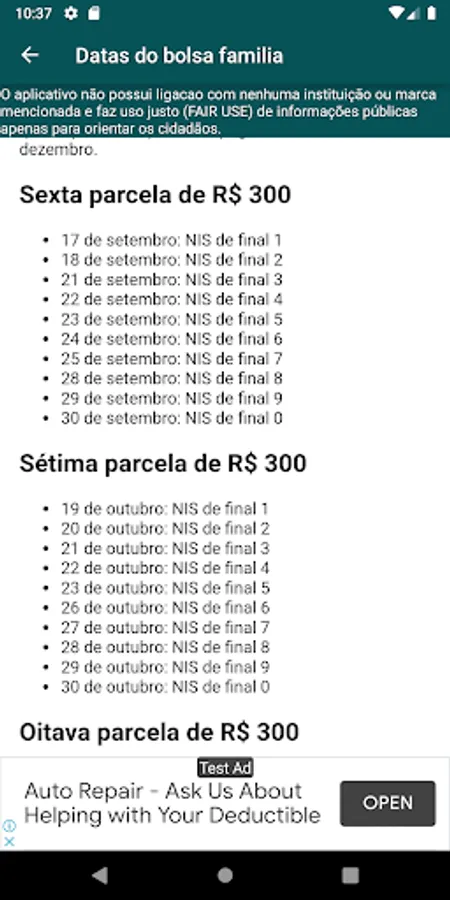 10:37

Datas do bolsa familia

O aplicativo não possui ligacao com nenhuma instituição ou marca mencionada e faz uso justo (FAIR USE) de informações públicas apenas para orientar os cidadãos.

dezembro.

Sexta parcela de R$ 300

- 17 de setembro: NIS de final 1
- 18 de setembro: NIS de final 2
- 21 de setembro: NIS de final 3
- 22 de setembro: NIS de final 4
- 23 de setembro: NIS de final 5
- 24 de setembro: NIS de final 6
- 25 de setembro: NIS de final 7
- 28 de setembro: NIS de final 8
- 29 de setembro: NIS de final 9
- 30 de setembro: NIS de final 0

Sétima parcela de R$ 300

- 19 de outubro: NIS de final 1
- 20 de outubro: NIS de final 2
- 21 de outubro: NIS de final 3
- 22 de outubro: NIS de final 4
- 23 de outubro: NIS de final 5
- 26 de outubro: NIS de final 6
- 27 de outubro: NIS de final 7
- 28 de outubro: NIS de final 8
- 29 de outubro: NIS de final 9
- 30 de outubro: NIS de final 0

Oitava parcela de R$ 300

Test Ad
Auto Repair - Ask Us About Helping with Your Deductible
OPEN